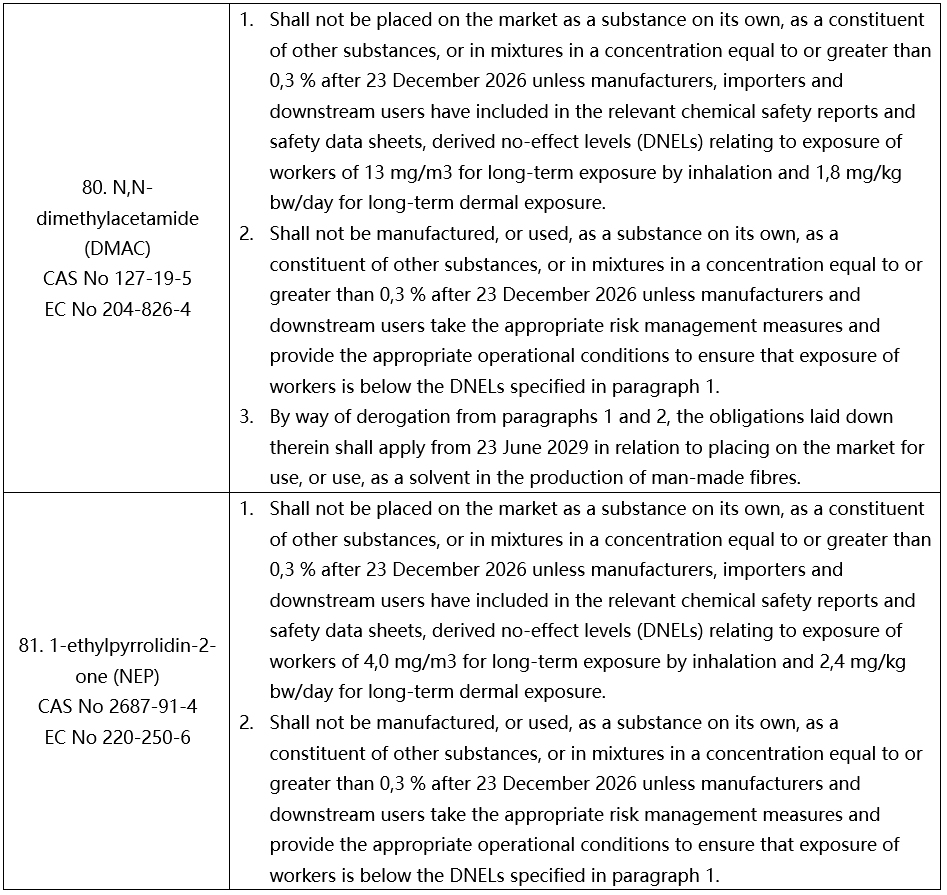 | | |
|---|---|
| 80. N,N-dimethylacetamide (DMAC) CAS No 127-19-5 EC No 204-826-4 | 1. Shall not be placed on the market as a substance on its own, as a constituent of other substances, or in mixtures in a concentration equal to or greater than 0,3 % after 23 December 2026 unless manufacturers, importers and downstream users have included in the relevant chemical safety reports and safety data sheets, derived no-effect levels (DNELs) relating to exposure of workers of 13 mg/m3 for long-term exposure by inhalation and 1,8 mg/kg bw/day for long-term dermal exposure. 2. Shall not be manufactured, or used, as a substance on its own, as a constituent of other substances, or in mixtures in a concentration equal to or greater than 0,3 % after 23 December 2026 unless manufacturers and downstream users take the appropriate risk management measures and provide the appropriate operational conditions to ensure that exposure of workers is below the DNELs specified in paragraph 1. 3. By way of derogation from paragraphs 1 and 2, the obligations laid down therein shall apply from 23 June 2029 in relation to placing on the market for use, or use, as a solvent in the production of man-made fibres. |
| 81. 1-ethylpyrrolidin-2-one (NEP) CAS No 2687-91-4 EC No 220-250-6 | 1. Shall not be placed on the market as a substance on its own, as a constituent of other substances, or in mixtures in a concentration equal to or greater than 0,3 % after 23 December 2026 unless manufacturers, importers and downstream users have included in the relevant chemical safety reports and safety data sheets, derived no-effect levels (DNELs) relating to exposure of workers of 4,0 mg/m3 for long-term exposure by inhalation and 2,4 mg/kg bw/day for long-term dermal exposure. 2. Shall not be manufactured, or used, as a substance on its own, as a constituent of other substances, or in mixtures in a concentration equal to or greater than 0,3 % after 23 December 2026 unless manufacturers and downstream users take the appropriate risk management measures and provide the appropriate operational conditions to ensure that exposure of workers is below the DNELs specified in paragraph 1. |